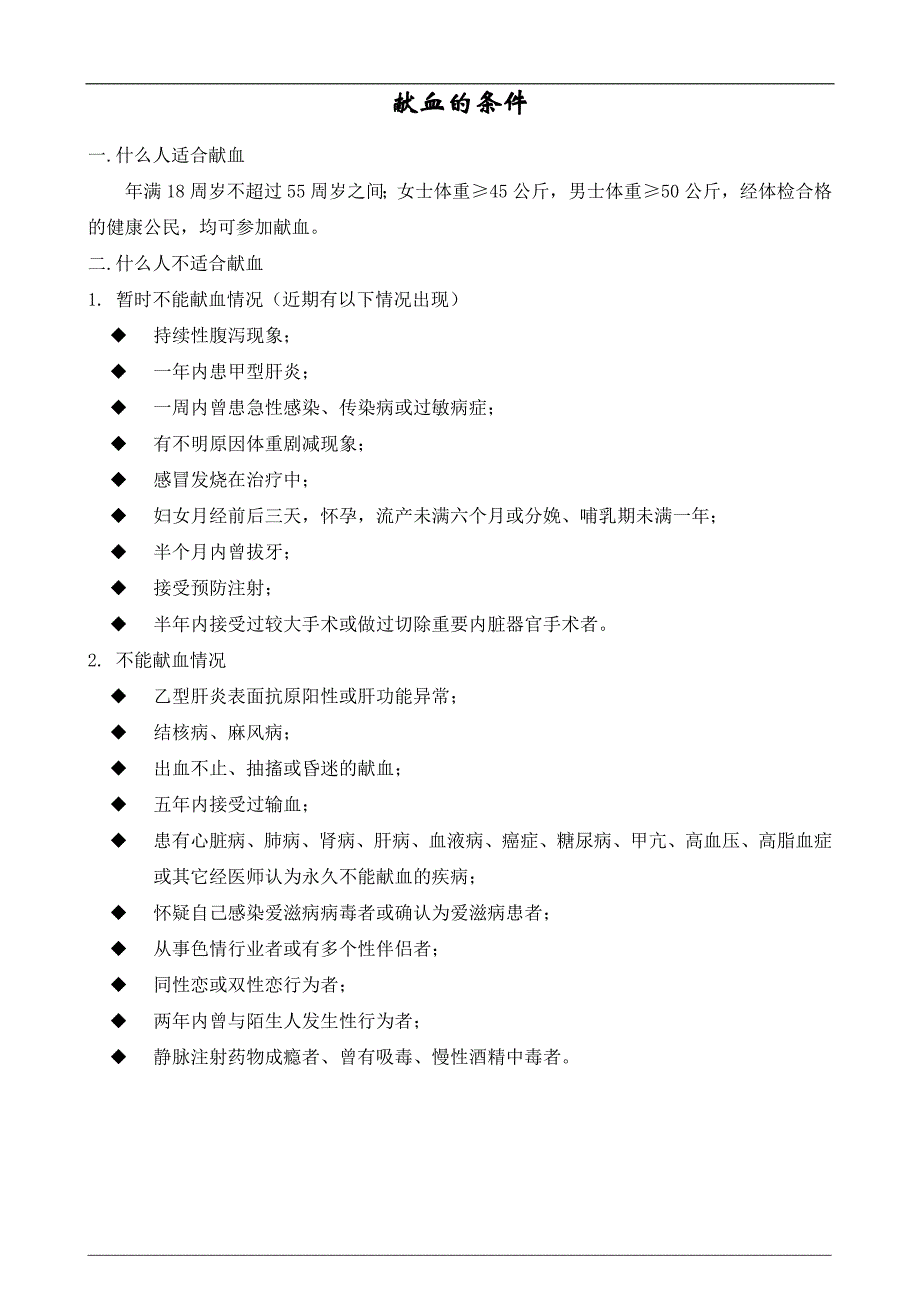 献血的条件

一.什么人适合献血

年满 18 周岁不超过 55 周岁之间；女士体重≥45 公斤，男士体重≥50 公斤，经体检合格的健康公民，均可参加献血。

二.什么人不适合献血

1. 暂时不能献血情况（近期有以下情况出现）

◆ 持续性腹泻现象；
◆ 一年内患甲型肝炎；
◆ 一周内曾患急性感染、传染病或过敏病症；
◆ 有不明原因体重剧减现象；
◆ 感冒发烧在治疗中；
◆ 妇女月经前后三天，怀孕，流产未满六个月或分娩、哺乳期未满一年；
◆ 半个月内曾拔牙；
◆ 接受预防注射；
◆ 半年内接受过较大手术或做过切除重要内脏器官手术者。

2. 不能献血情况

◆ 乙型肝炎表面抗原阳性或肝功能异常；
◆ 结核病、麻风病；
◆ 出血不止、抽搐或昏迷的献血；
◆ 五年内接受过输血；
◆ 患有心脏病、肺病、肾病、肝病、血液病、癌症、糖尿病、甲亢、高血压、高脂血症或其它经医师认为永久不能献血的疾病；
◆ 怀疑自己感染爱滋病病毒者或确认为爱滋病患者；
◆ 从事色情行业者或有多个性伴侣者；
◆ 同性恋或双性恋行为者；
◆ 两年内曾与陌生人发生性行为者；
◆ 静脉注射药物成瘾者、曾有吸毒、慢性酒精中毒者。